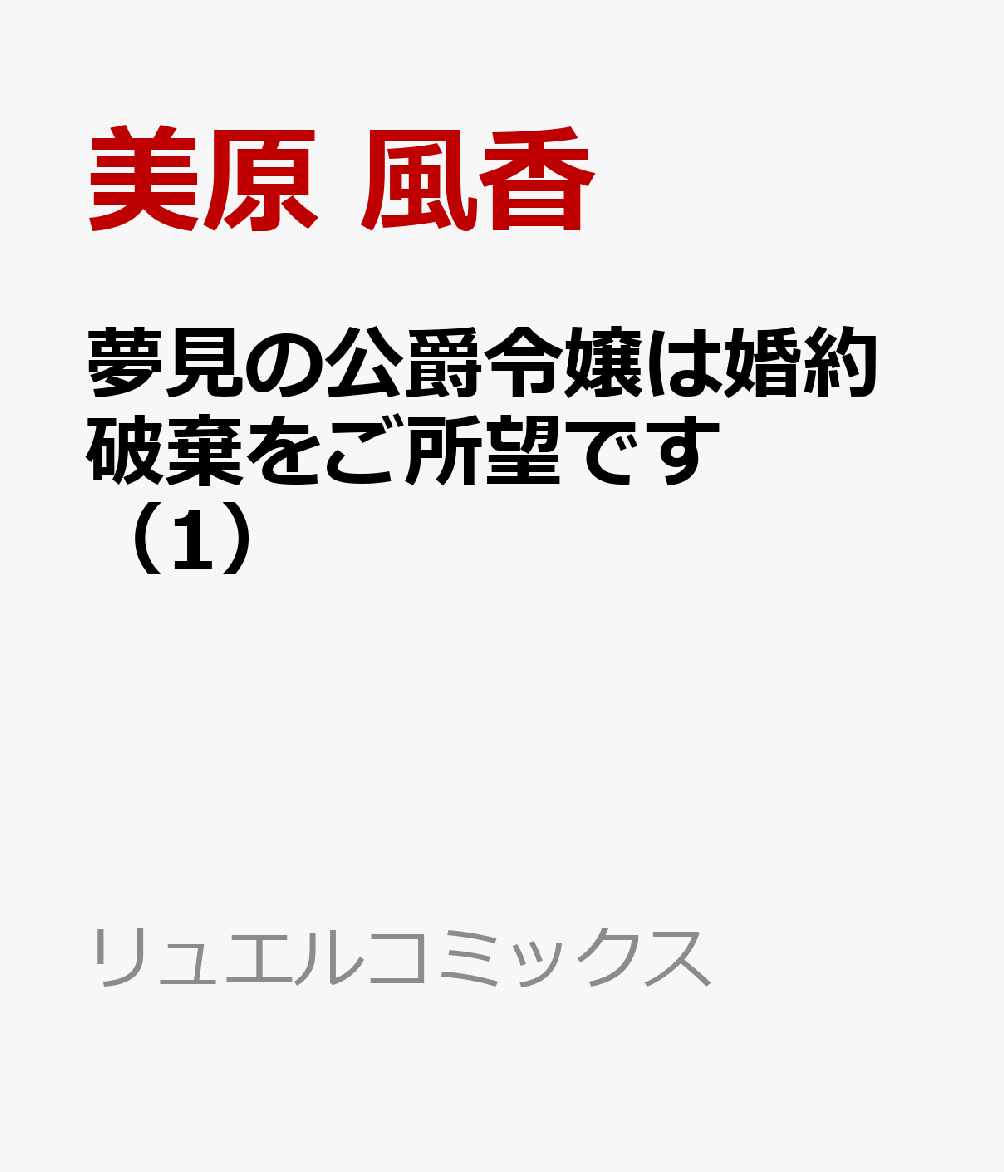 美原 風香

夢見の公爵令嬢は婚約破棄をご所望です（1）

リュエルコミックス